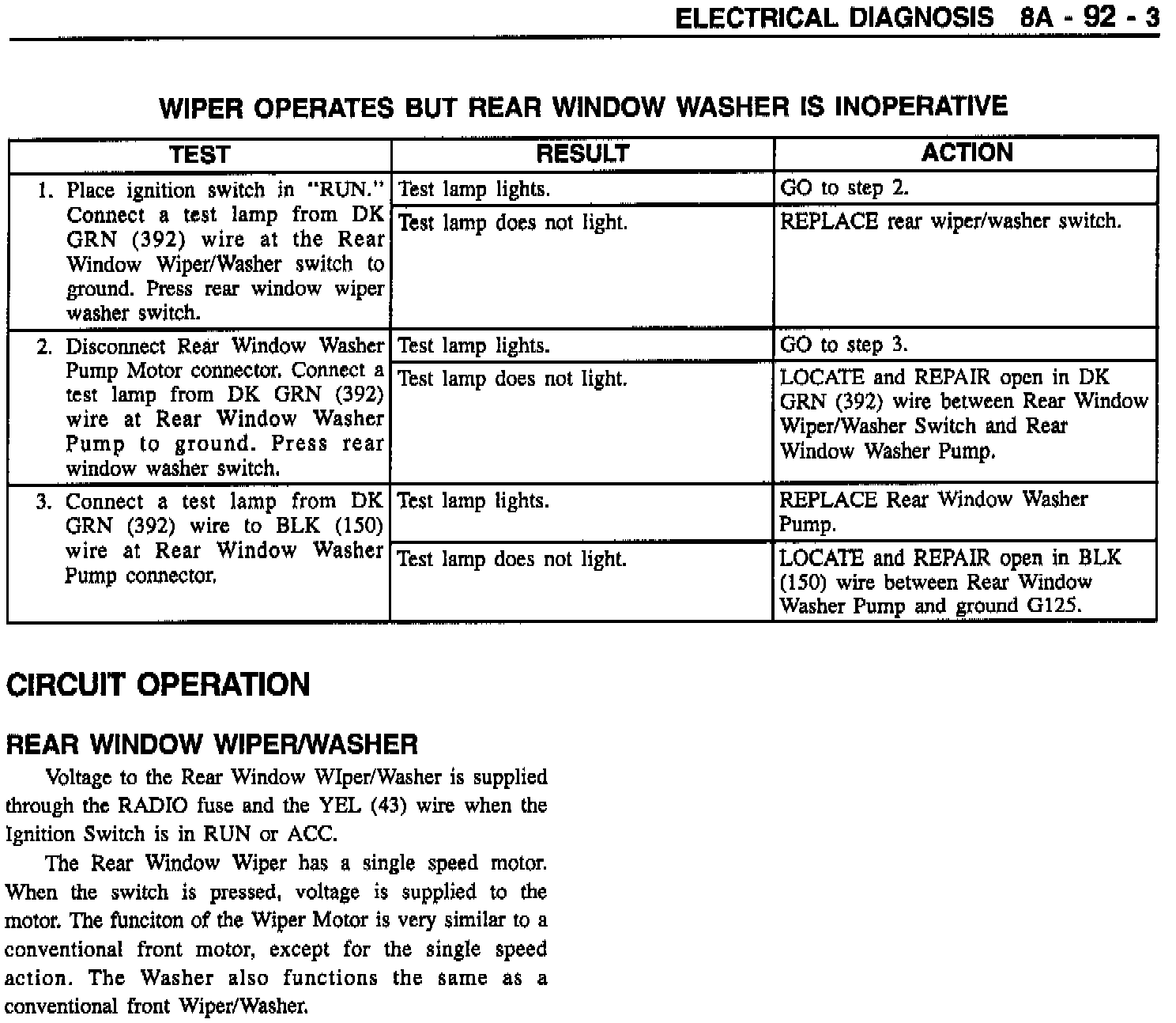 ELECTRICAL DIAGNOSIS 8A - 92 - 3

WIPER OPERATES BUT REAR WINDOW WASHER IS INOPERATIVE

| TEST | RESULT | ACTION |
|---|---|---|
| 1. Place ignition switch in "RUN." Connect a test lamp from DK GRN (392) wire at the Rear Window Wiper/Washer switch to ground. Press rear window wiper washer switch. | Test lamp lights. | GO to step 2. |
| | Test lamp does not light. | REPLACE rear wiper/washer switch. |
| 2. Disconnect Rear Window Washer Pump Motor connector. Connect a test lamp from DK GRN (392) wire at Rear Window Washer Pump to ground. Press rear window washer switch. | Test lamp lights. | GO to step 3. |
| | Test lamp does not light. | LOCATE and REPAIR open in DK GRN (392) wire between Rear Window Wiper/Washer Switch and Rear Window Washer Pump. |
| 3. Connect a test lamp from DK GRN (392) wire to BLK (150) wire at Rear Window Washer Pump connector. | Test lamp lights. | REPLACE Rear Window Washer Pump. |
| | Test lamp does not light. | LOCATE and REPAIR open in BLK (150) wire between Rear Window Washer Pump and ground G125. |

CIRCUIT OPERATION

REAR WINDOW WIPER/WASHER

Voltage to the Rear Window WIper/Washer is supplied through the RADIO fuse and the YEL (43) wire when the Ignition Switch is in RUN or ACC.

The Rear Window Wiper has a single speed motor. When the switch is pressed, voltage is supplied to the motor. The funciton of the Wiper Motor is very similar to a conventional front motor, except for the single speed action. The Washer also functions the same as a conventional front Wiper/Washer.